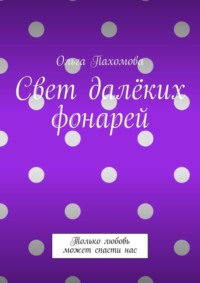 Ольга Пахомова

Свет далёких фонарей

Только любовь может спасти нас